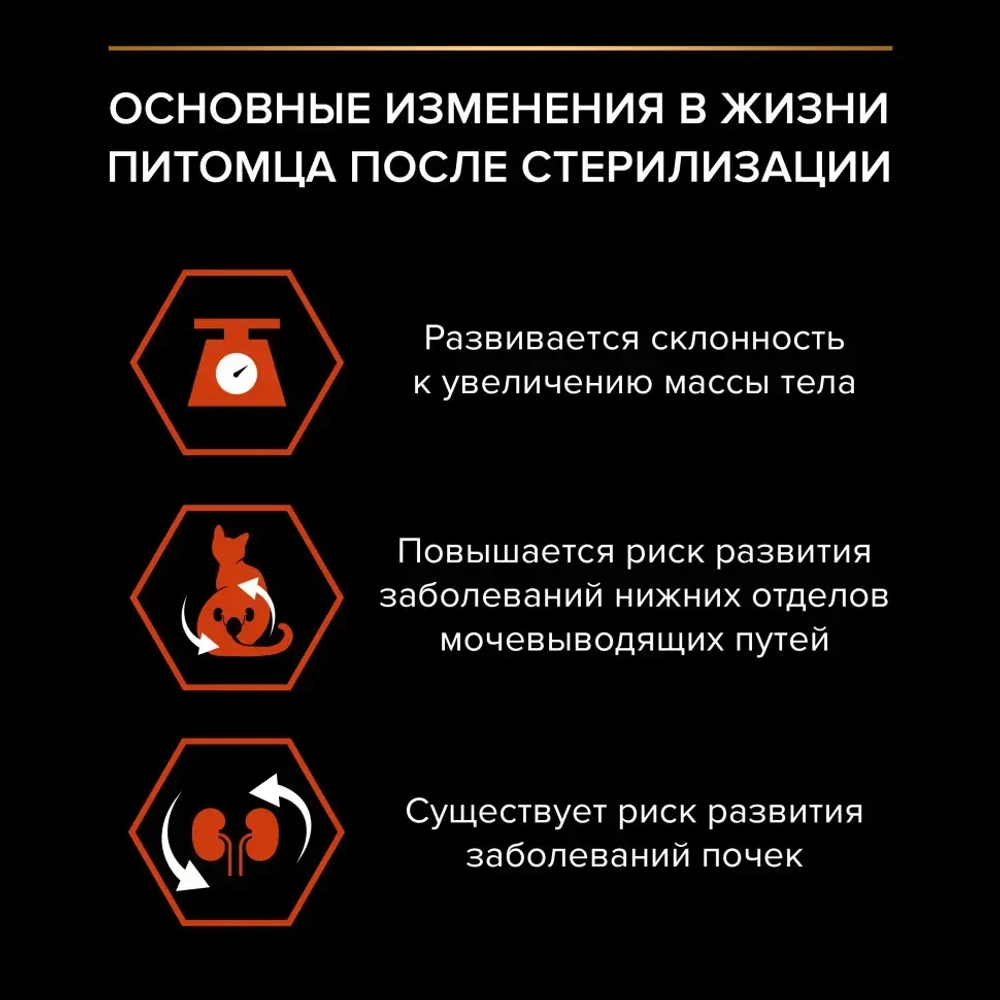 ОСНОВНЫЕ ИЗМЕНЕНИЯ В ЖИЗНИ ПИТОМЦА ПОСЛЕ СТЕРИЛИЗАЦИИ

Развивается склонность к увеличению массы тела

Повышается риск развития заболеваний нижних отделов мочевыводящих путей

Существует риск развития заболеваний почек